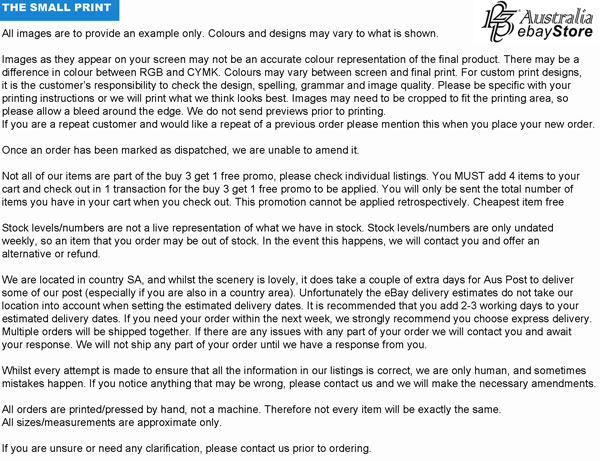 THE SMALL PRINT

123 Australia ebayStore

All images are to provide an example only. Colours and designs may vary to what is shown.

Images as they appear on your screen may not be an accurate colour representation of the final product. There may be a difference in colour between RGB and CYMK. Colours may vary between screen and final print. For custom print designs, it is the customer's responsibility to check the design, spelling, grammar and image quality. Please be specific with your printing instructions or we will print what we think looks best. Images may need to be cropped to fit the printing area, so please allow a bleed around the edge. We do not send previews prior to printing.
If you are a repeat customer and would like a repeat of a previous order please mention this when you place your new order.

Once an order has been marked as dispatched, we are unable to amend it.

Not all of our items are part of the buy 3 get 1 free promo, please check individual listings. You MUST add 4 items to your cart and check out in 1 transaction for the buy 3 get 1 free promo to be applied. You will only be sent the total number of items you have in your cart when you check out. This promotion cannot be applied retrospectively. Cheapest item free

Stock levels/numbers are not a live representation of what we have in stock. Stock levels/numbers are only undated weekly, so an item that you order may be out of stock. In the event this happens, we will contact you and offer an alternative or refund.

We are located in country SA, and whilst the scenery is lovely, it does take a couple of extra days for Aus Post to deliver some of our post (especially if you are also in a country area). Unfortunately the eBay delivery estimates do not take our location into account when setting the estimated delivery dates. It is recommended that you add 2-3 working days to your estimated delivery dates. If you need your order within the next week, we strongly recommend you choose express delivery. Multiple orders will be shipped together. If there are any issues with any part of your order we will contact you and await your response. We will not ship any part of your order until we have a response from you.

Whilst every attempt is made to ensure that all the information in our listings is correct, we are only human, and sometimes mistakes happen. If you notice anything that may be wrong, please contact us and we will make the necessary amendments.

All orders are printed/pressed by hand, not a machine. Therefore not every item will be exactly the same.
All sizes/measurements are approximate only.

If you are unsure or need any clarification, please contact us prior to ordering.